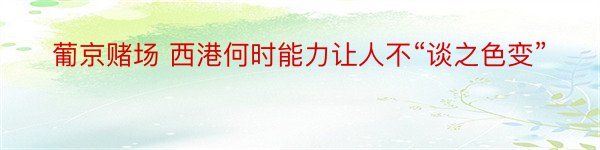 葡京赌场 西港何时能力让人不“谈之色变”